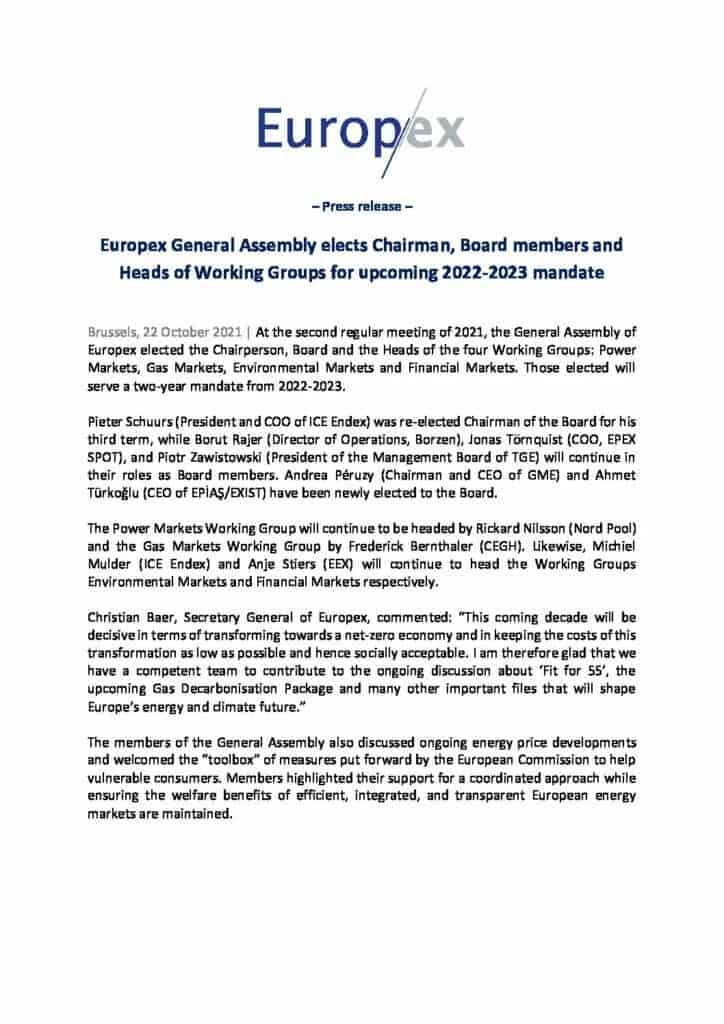 Europex

– Press release –

Europex General Assembly elects Chairman, Board members and Heads of Working Groups for upcoming 2022-2023 mandate

Brussels, 22 October 2021 | At the second regular meeting of 2021, the General Assembly of Europex elected the Chairperson, Board and the Heads of the four Working Groups: Power Markets, Gas Markets, Environmental Markets and Financial Markets. Those elected will serve a two-year mandate from 2022-2023.

Pieter Schuurs (President and COO of ICE Endex) was re-elected Chairman of the Board for his third term, while Borut Rajer (Director of Operations, Borzen), Jonas Törnquist (COO, EPEX SPOT), and Piotr Zawistowski (President of the Management Board of TGE) will continue in their roles as Board members. Andrea Péruzy (Chairman and CEO of GME) and Ahmet Türkoğlu (CEO of EPİAŞ/EXIST) have been newly elected to the Board.

The Power Markets Working Group will continue to be headed by Rickard Nilsson (Nord Pool) and the Gas Markets Working Group by Frederick Bernthaler (CEGH). Likewise, Michiel Mulder (ICE Endex) and Anje Stiers (EEX) will continue to head the Working Groups Environmental Markets and Financial Markets respectively.

Christian Baer, Secretary General of Europex, commented: "This coming decade will be decisive in terms of transforming towards a net-zero economy and in keeping the costs of this transformation as low as possible and hence socially acceptable. I am therefore glad that we have a competent team to contribute to the ongoing discussion about 'Fit for 55', the upcoming Gas Decarbonisation Package and many other important files that will shape Europe's energy and climate future."

The members of the General Assembly also discussed ongoing energy price developments and welcomed the "toolbox" of measures put forward by the European Commission to help vulnerable consumers. Members highlighted their support for a coordinated approach while ensuring the welfare benefits of efficient, integrated, and transparent European energy markets are maintained.